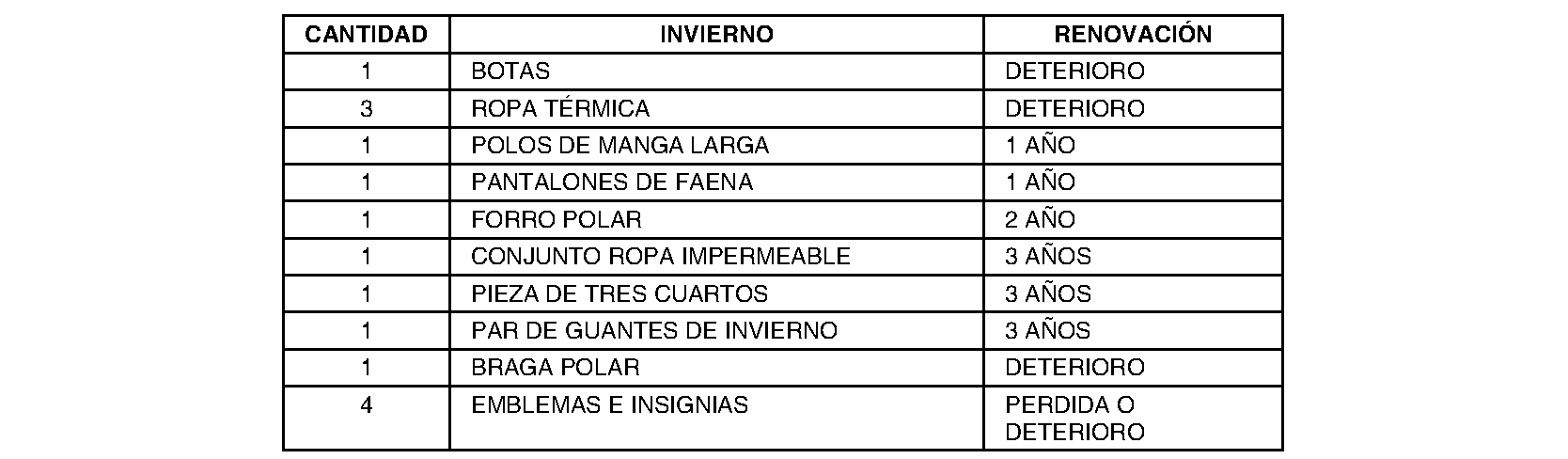 | CANTIDAD | INVIERNO | RENOVACIÓN |
|---|---|---|
| 1 | BOTAS | DETERIORO |
| 3 | ROPA TÉRMICA | DETERIORO |
| 1 | POLOS DE MANGA LARGA | 1 AÑO |
| 1 | PANTALONES DE FAENA | 1 AÑO |
| 1 | FORRO POLAR | 2 AÑO |
| 1 | CONJUNTO ROPA IMPERMEABLE | 3 AÑOS |
| 1 | PIEZA DE TRES CUARTOS | 3 AÑOS |
| 1 | PAR DE GUANTES DE INVIERNO | 3 AÑOS |
| 1 | BRAGA POLAR | DETERIORO |
| 4 | EMBLEMAS E INSIGNIAS | PERDIDA O DETERIORO |